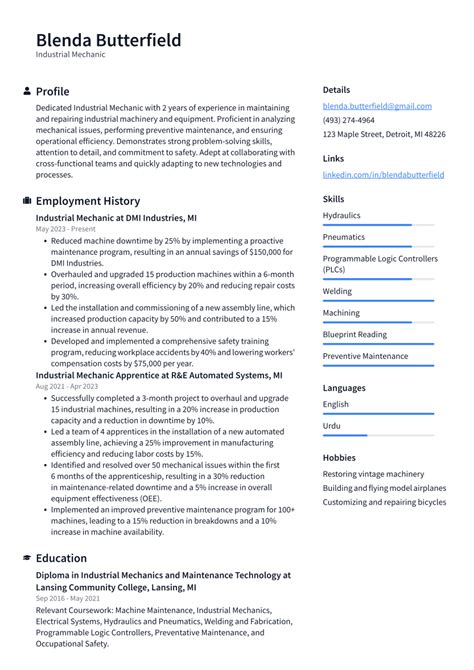 Blenda Butterfield
Industrial Mechanic

Profile

Dedicated Industrial Mechanic with 2 years of experience in maintaining and repairing industrial machinery and equipment. Proficient in analyzing mechanical issues, performing preventive maintenance, and ensuring operational efficiency. Demonstrates strong problem-solving skills, attention to detail, and commitment to safety. Adept at collaborating with cross-functional teams and quickly adapting to new technologies and processes.

Employment History

Industrial Mechanic at DMI Industries, MI
May 2023 - Present

• Reduced machine downtime by 25% by implementing a proactive maintenance program, resulting in an annual savings of $150,000 for DMI Industries.
• Overhauled and upgraded 15 production machines within a 6-month period, increasing overall efficiency by 20% and reducing repair costs by 30%.
• Led the installation and commissioning of a new assembly line, which increased production capacity by 50% and contributed to a 15% increase in annual revenue.
• Developed and implemented a comprehensive safety training program, reducing workplace accidents by 40% and lowering workers' compensation costs by $75,000 per year.

Industrial Mechanic Apprentice at R&E Automated Systems, MI
Aug 2021 - Apr 2023

• Successfully completed a 3-month project to overhaul and upgrade 15 industrial machines, resulting in a 20% increase in production capacity and a reduction in downtime by 10%.
• Led a team of 4 apprentices in the installation of a new automated assembly line, achieving a 25% improvement in manufacturing efficiency and reducing labor costs by 15%.
• Identified and resolved over 50 mechanical issues within the first 6 months of the apprenticeship, resulting in a 30% reduction in maintenance-related downtime and a 5% increase in overall equipment effectiveness (OEE).
• Implemented an improved preventive maintenance program for 100+ machines, leading to a 15% reduction in breakdowns and a 10% increase in machine availability.

Education

Diploma in Industrial Mechanics and Maintenance Technology at Lansing Community College, Lansing, MI
Sep 2016 - May 2021

Relevant Coursework: Machine Maintenance, Industrial Mechanics, Electrical Systems, Hydraulics and Pneumatics, Welding and Fabrication, Programmable Logic Controllers, Preventative Maintenance, and Occupational Safety.

Details

blenda.butterfield@gmail.com
(493) 274-4964
123 Maple Street, Detroit, MI 48226

Links

linkedin.com/in/blendabutterfield

Skills

Hydraulics
Pneumatics
Programmable Logic Controllers (PLCs)
Welding
Machining
Blueprint Reading
Preventive Maintenance

Languages

English
Urdu

Hobbies

Restoring vintage machinery
Building and flying model airplanes
Customizing and repairing bicycles